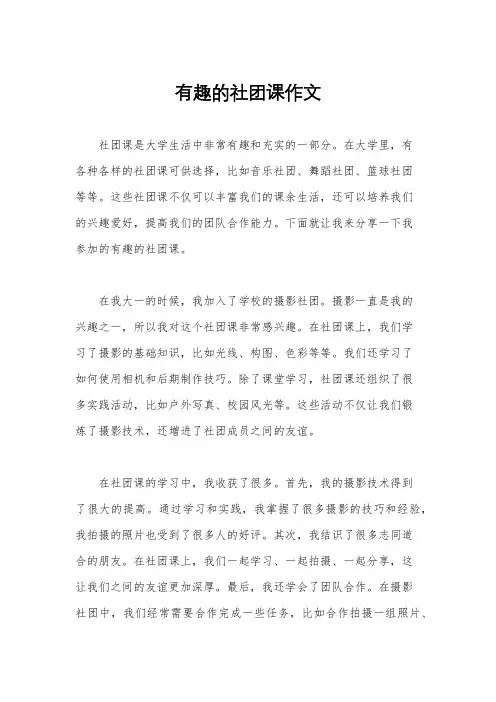 有趣的社团课作文

社团课是大学生活中非常有趣和充实的一部分。在大学里，有各种各样的社团课可供选择，比如音乐社团、舞蹈社团、篮球社团等等。这些社团课不仅可以丰富我们的课余生活，还可以培养我们的兴趣爱好，提高我们的团队合作能力。下面就让我来分享一下我参加的有趣的社团课。

在我大一的时候，我加入了学校的摄影社团。摄影一直是我的兴趣之一，所以我对这个社团课非常感兴趣。在社团课上，我们学习了摄影的基础知识，比如光线、构图、色彩等等。我们还学习了如何使用相机和后期制作技巧。除了课堂学习，社团课还组织了很多实践活动，比如户外写真、校园风光等。这些活动不仅让我们锻炼了摄影技术，还增进了社团成员之间的友谊。

在社团课的学习中，我收获了很多。首先，我的摄影技术得到了很大的提高。通过学习和实践，我掌握了很多摄影的技巧和经验，我拍摄的照片也受到了很多人的好评。其次，我结识了很多志同道合的朋友。在社团课上，我们一起学习、一起拍摄、一起分享，这让我们之间的友谊更加深厚。最后，我还学会了团队合作。在摄影社团中，我们经常需要合作完成一些任务，比如合作拍摄一组照片、